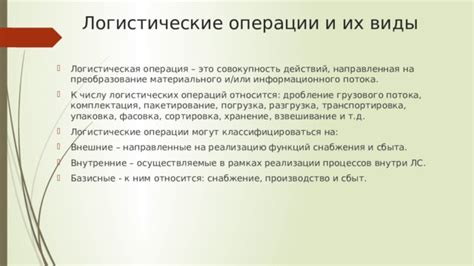 Логистические операции и их виды

Логистическая операция – это совокупность действий, направленная на преобразование материального и/или информационного потока.

К числу логистических операций относится: дробление грузового потока, комплектация, пакетирование, погрузка, разгрузка, транспортировка, упаковка, фасовка, сортировка, хранение, взвешивание и т.д.

Логистические операции могут классифицироваться на:

Внешние – направленные на реализацию функций снабжения и сбыта.

Внутренние – осуществляемые в рамках реализации процессов внутри ЛС.

Базисные - к ним относится: снабжение, производство и сбыт.